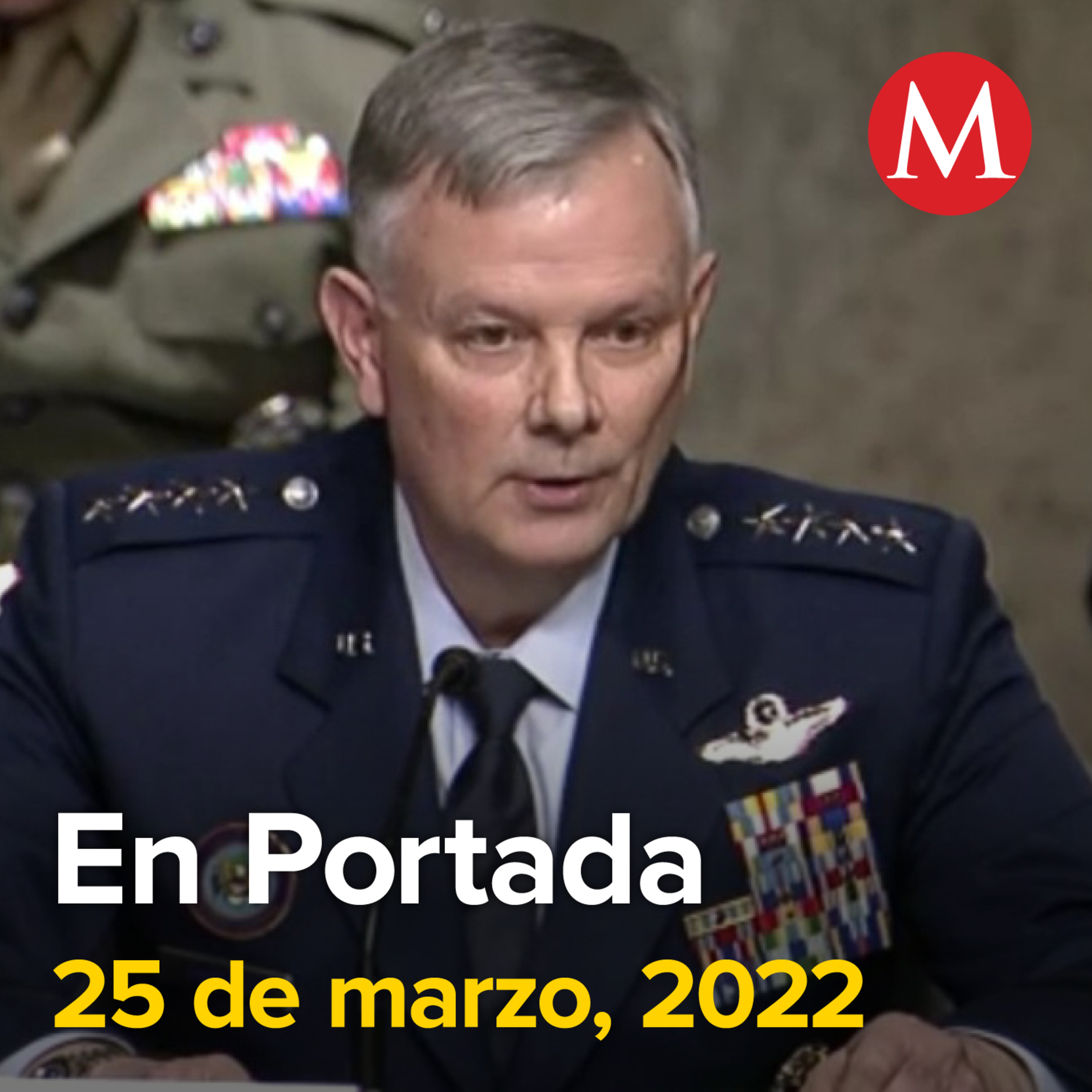 M

En Portada

25 de marzo, 2022